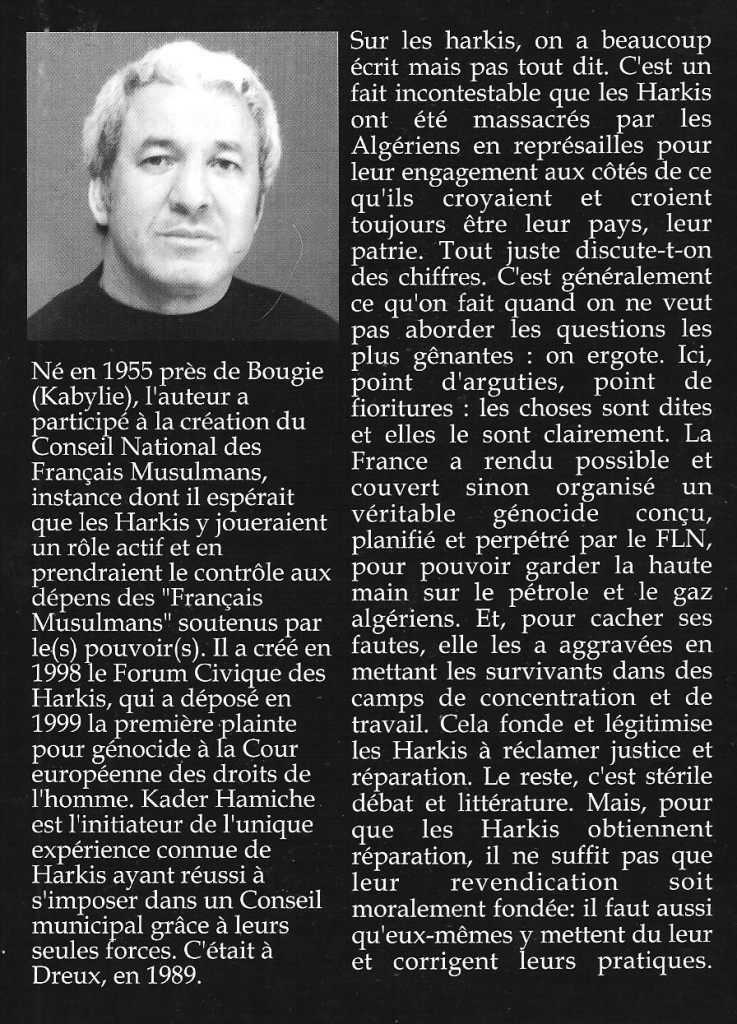 Né en 1955 près de Bougie (Kabylie), l'auteur a participé à la création du Conseil National des Français Musulmans, instance dont il espérait que les Harkis y joueraient un rôle actif et en prendraient le contrôle aux dépens des "Français Musulmans" soutenus par le(s) pouvoir(s). Il a créé en 1998 le Forum Civique des Harkis, qui a déposé en 1999 la première plainte pour génocide à la Cour européenne des droits de l'homme. Kader Hamiche est l'initiateur de l'unique expérience connue de Harkis ayant réussi à s'imposer dans un Conseil municipal grâce à leurs seules forces. C'était à Dreux, en 1989.

Sur les harkis, on a beaucoup écrit mais pas tout dit. C'est un fait incontestable que les Harkis ont été massacrés par les Algériens en représailles pour leur engagement aux côtés de ce qu'ils croyaient et croient toujours être leur pays, leur patrie. Tout juste discute-t-on des chiffres. C'est généralement ce qu'on fait quand on ne veut pas aborder les questions les plus gênantes : on ergote. Ici, point d'arguties, point de fioritures : les choses sont dites et elles le sont clairement. La France a rendu possible et couvert sinon organisé un véritable génocide conçu, planifié et perpétré par le FLN, pour pouvoir garder la haute main sur le pétrole et le gaz algériens. Et, pour cacher ses fautes, elle les a aggravées en mettant les survivants dans des camps de concentration et de travail. Cela fonde et légitimise les Harkis à réclamer justice et réparation. Le reste, c'est stérile débat et littérature. Mais, pour que les Harkis obtiennent réparation, il ne suffit pas que leur revendication soit moralement fondée: il faut aussi qu'eux-mêmes y mettent du leur et corrigent leurs pratiques.